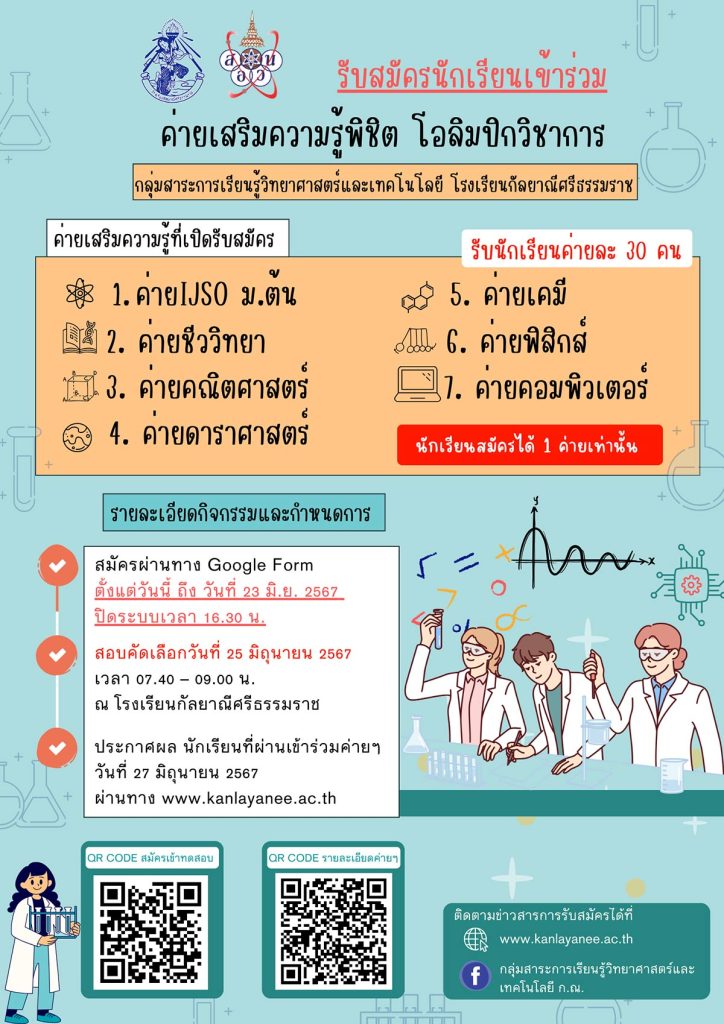 รับสมัครนักเรียนเข้าร่วม

ค่ายเสริมความรู้พิชิต โอลิมปิกวิชาการ

กลุ่มสาระการเรียนรู้วิทยาศาสตร์และเทคโนโลยี โรงเรียนกัลยาณีศรีธรรมราช

ค่ายเสริมความรู้ที่เปิดรับสมัคร

รับนักเรียนค่ายละ 30 คน

1.ค่ายIJSO ม.ต้น
2. ค่ายชีววิทยา
3. ค่ายคณิตศาสตร์
4. ค่ายดาราศาสตร์
5. ค่ายเคมี
6. ค่ายฟิสิกส์
7. ค่ายคอมพิวเตอร์

นักเรียนสมัครได้ 1 ค่ายเท่านั้น

รายละเอียดกิจกรรมและกำหนดการ

สมัครผ่านทาง Google Form
ตั้งแต่วันนี้ ถึง วันที่ 23 มิ.ย. 2567
ปิดระบบเวลา 16.30 น.

สอบคัดเลือกวันที่ 25 มิถุนายน 2567
เวลา 07.40 – 09.00 น.
ณ โรงเรียนกัลยาณีศรีธรรมราช

ประกาศผล นักเรียนที่ผ่านเข้าร่วมค่ายฯ
วันที่ 27 มิถุนายน 2567
ผ่านทาง www.kanlayanee.ac.th

QR CODE สมัครเข้าทดสอบ

QR CODE รายละเอียดค่ายฯ

ติดตามข่าวสารการรับสมัครได้ที่
www.kanlayanee.ac.th
กลุ่มสาระการเรียนรู้วิทยาศาสตร์และเทคโนโลยี ก.ณ.